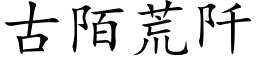 古陌荒阡